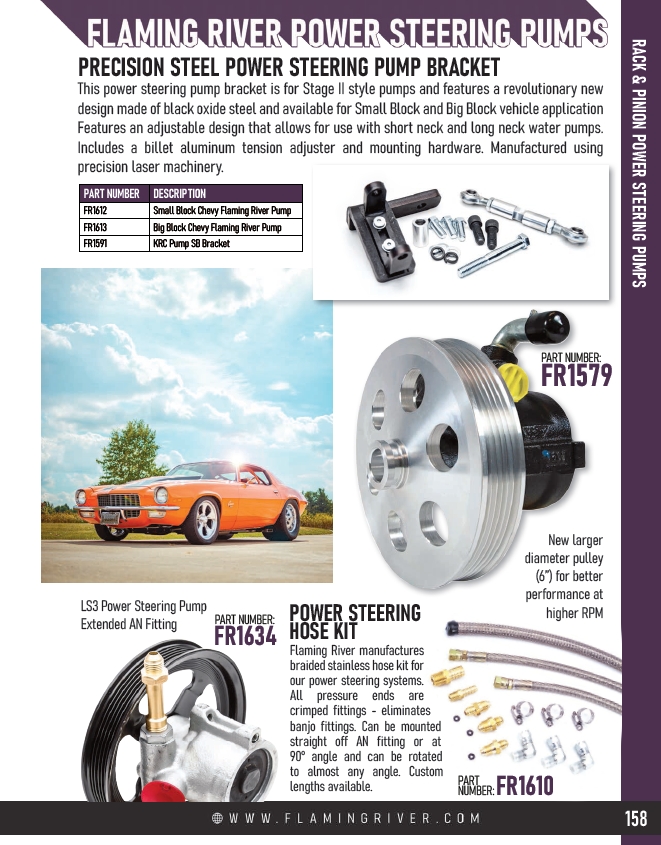 FLAMING RIVER POWER STEERING PUMPS

RACK & PINION POWER STEERING PUMPS

PRECISION STEEL POWER STEERING PUMP BRACKET

This power steering pump bracket is for Stage II style pumps and features a revolutionary new design made of black oxide steel and available for Small Block and Big Block vehicle application Features an adjustable design that allows for use with short neck and long neck water pumps. Includes a billet aluminum tension adjuster and mounting hardware. Manufactured using precision laser machinery.

| PART NUMBER | DESCRIPTION |
|---|---|
| FR1612 | Small Block Chevy Flaming River Pump |
| FR1613 | Big Block Chevy Flaming River Pump |
| FR1591 | KRC Pump SB Bracket |

PART NUMBER: FR1579

New larger diameter pulley (6") for better performance at higher RPM

LS3 Power Steering Pump Extended AN Fitting

PART NUMBER: FR1634

POWER STEERING HOSE KIT

Flaming River manufactures braided stainless hose kit for our power steering systems. All pressure ends are crimped fittings - eliminates banjo fittings. Can be mounted straight off AN fitting or at 90° angle and can be rotated to almost any angle. Custom lengths available.

PART NUMBER: FR1610

WWW.FLAMINGRIVER.COM

158